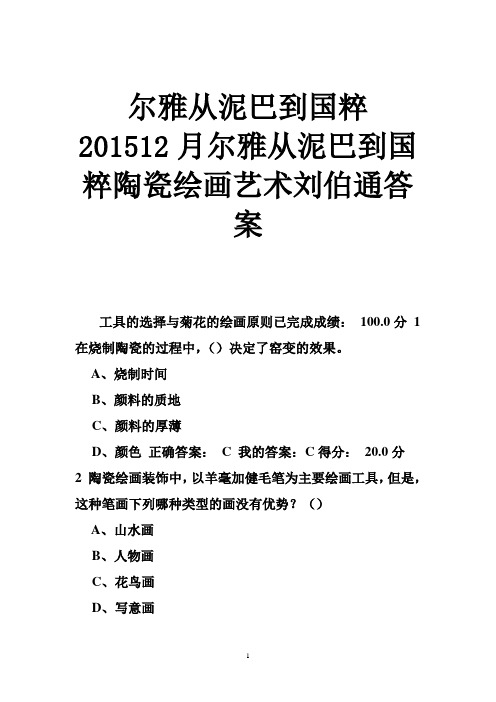 尔雅从泥巴到国粹 201512月尔雅从泥巴到国粹陶瓷绘画艺术刘伯通答案

工具的选择与菊花的绘画原则已完成成绩： 100.0 分 1 在烧制陶瓷的过程中，（）决定了窑变的效果。

A、烧制时间

B、颜料的质地

C、颜料的厚薄

D、颜色 正确答案： C 我的答案：C 得分： 20.0 分

2 陶瓷绘画装饰中，以羊毫加健毛笔为主要绘画工具，但是，这种笔画下列哪种类型的画没有优势？（）

A、山水画

B、人物画

C、花鸟画

D、写意画

1